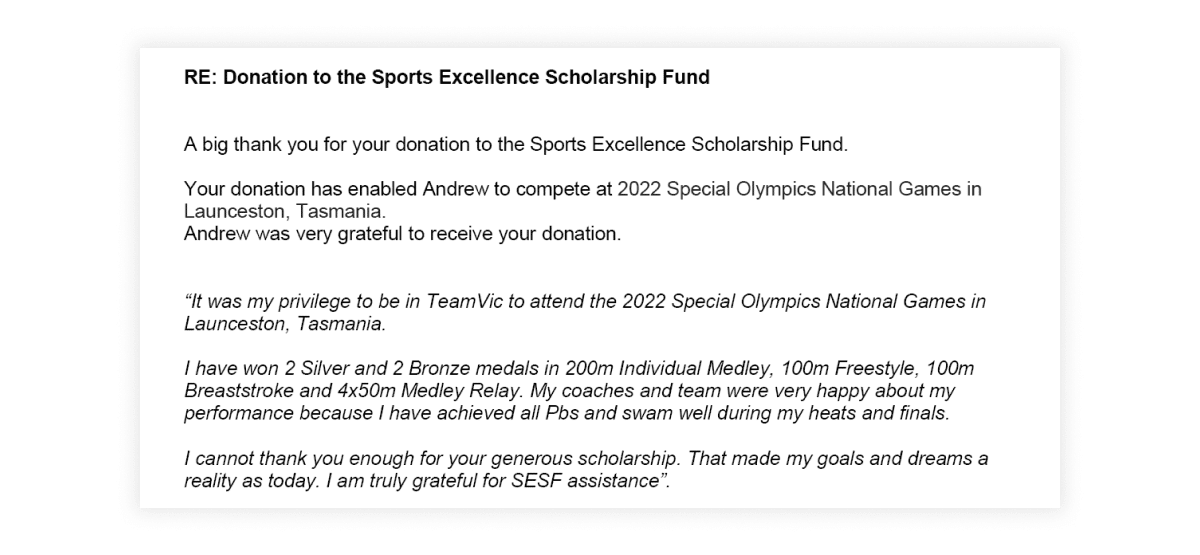 RE: Donation to the Sports Excellence Scholarship Fund

A big thank you for your donation to the Sports Excellence Scholarship Fund.

Your donation has enabled Andrew to compete at 2022 Special Olympics National Games in Launceston, Tasmania.
Andrew was very grateful to receive your donation.

“It was my privilege to be in TeamVic to attend the 2022 Special Olympics National Games in Launceston, Tasmania.

I have won 2 Silver and 2 Bronze medals in 200m Individual Medley, 100m Freestyle, 100m Breaststroke and 4x50m Medley Relay. My coaches and team were very happy about my performance because I have achieved all Pbs and swam well during my heats and finals.

I cannot thank you enough for your generous scholarship. That made my goals and dreams a reality as today. I am truly grateful for SESF assistance”.